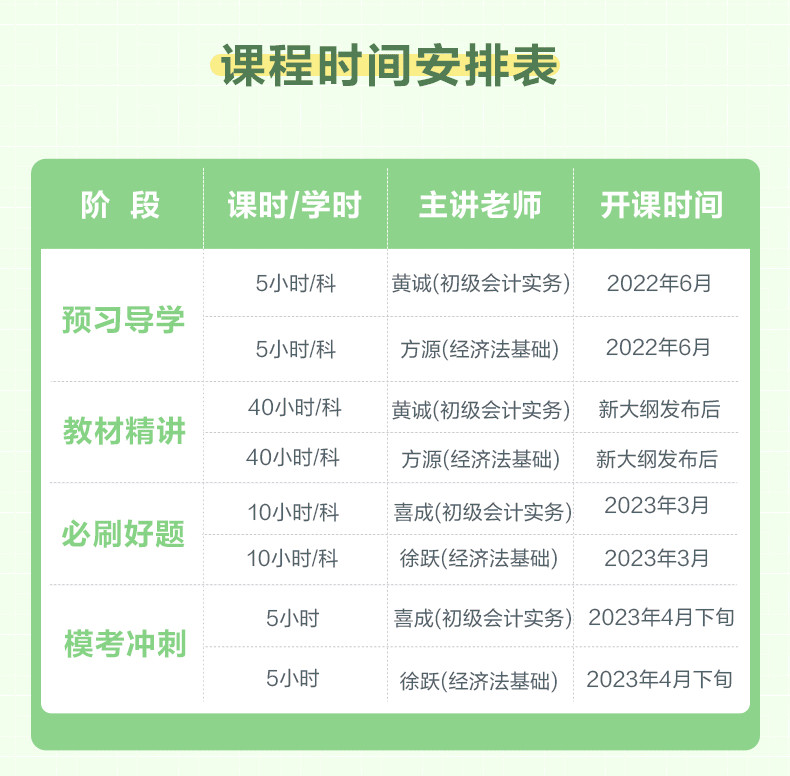 课程时间安排表

| 阶 段 | 课时/学时 | 主讲老师 | 开课时间 |
|---|---|---|---|
| 预习导学 | 5小时/科 | 黄诚(初级会计实务) | 2022年6月 |
|  | 5小时/科 | 方源(经济法基础) | 2022年6月 |
| 教材精讲 | 40小时/科 | 黄诚(初级会计实务) | 新大纲发布后 |
|  | 40小时/科 | 方源(经济法基础) | 新大纲发布后 |
| 必刷好题 | 10小时/科 | 喜成(初级会计实务) | 2023年3月 |
|  | 10小时/科 | 徐跃(经济法基础) | 2023年3月 |
| 模考冲刺 | 5小时 | 喜成(初级会计实务) | 2023年4月下旬 |
|  | 5小时 | 徐跃(经济法基础) | 2023年4月下旬 |